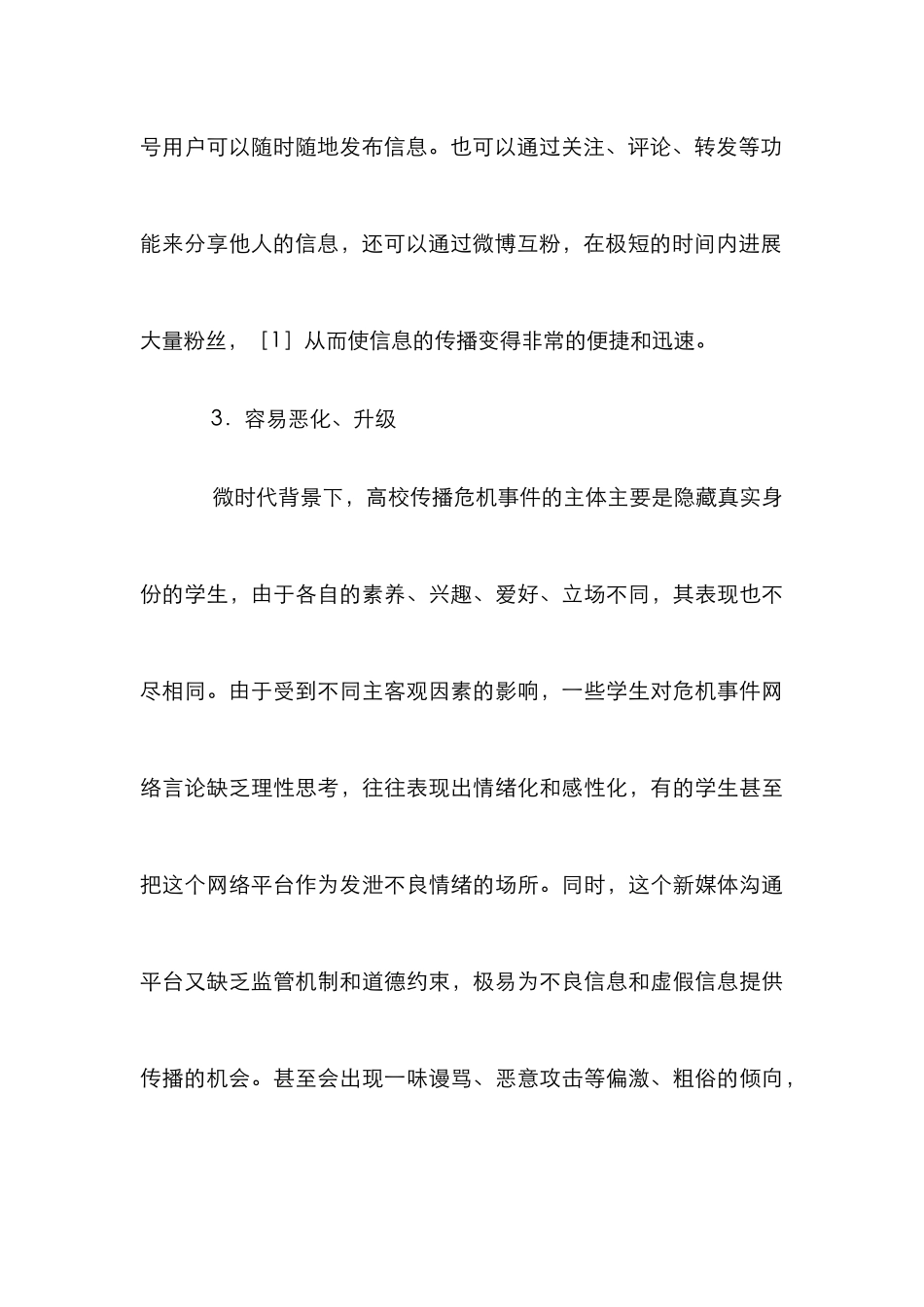 号用户可以随时随地发布信息。也可以通过关注、评论、转发等功能来分享他人的信息，还可以通过微博互粉，在极短的时间内进展大量粉丝，［1］从而使信息的传播变得非常的便捷和迅速。

3．容易恶化、升级

微时代背景下，高校传播危机事件的主体主要是隐藏真实身份的学生，由于各自的素养、兴趣、爱好、立场不同，其表现也不尽相同。由于受到不同主客观因素的影响，一些学生对危机事件网络言论缺乏理性思考，往往表现出情绪化和感性化，有的学生甚至把这个网络平台作为发泄不良情绪的场所。同时，这个新媒体沟通平台又缺乏监管机制和道德约束，极易为不良信息和虚假信息提供传播的机会。甚至会出现一味谩骂、恶意攻击等偏激、粗俗的倾向，